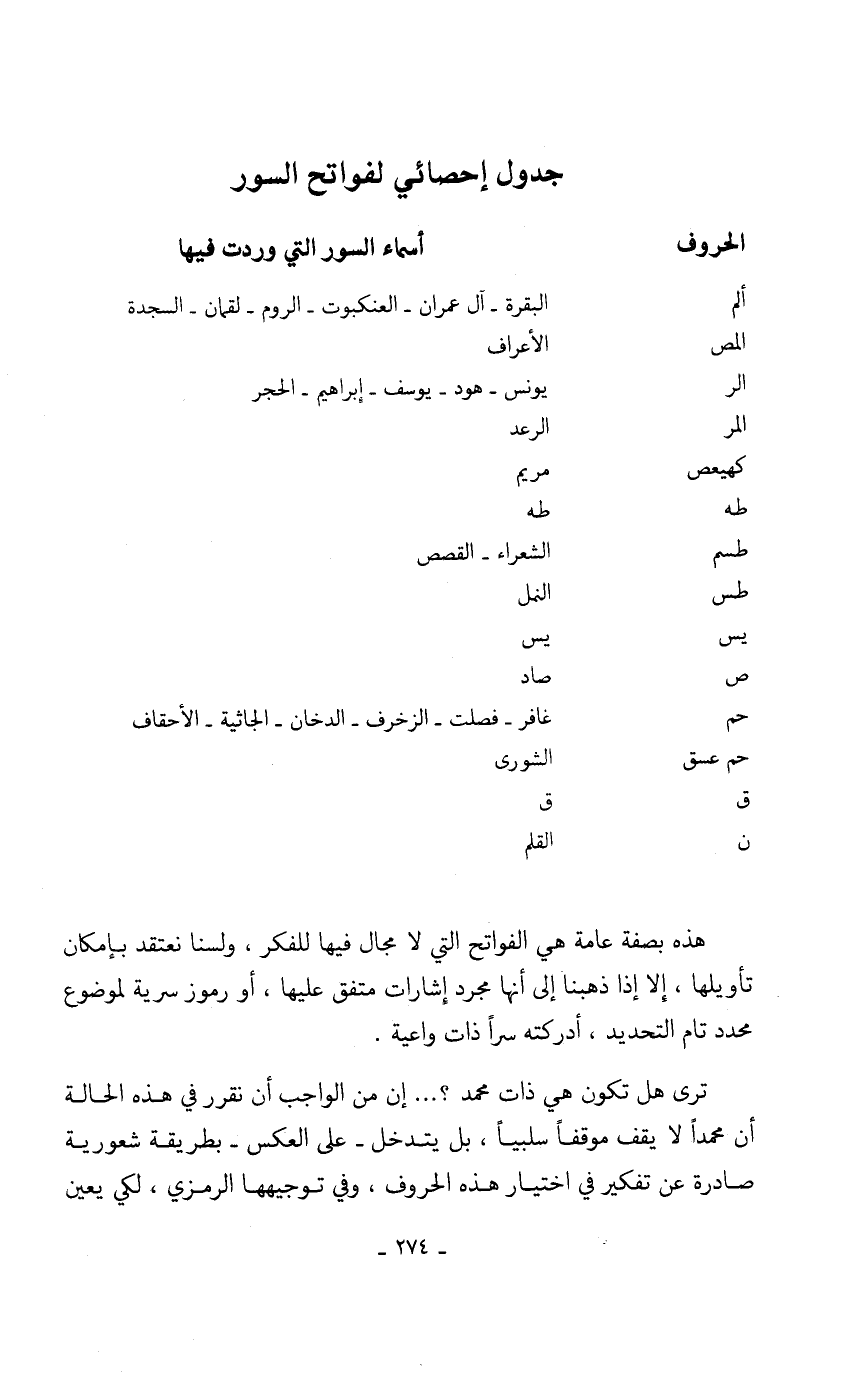 جدول إحصائي لفواتح السور

| الحروف | أسماء السور التي وردت فيها |
|---|---|
| ألم | البقرة ـ آل عمران ـ العنكبوت ـ الروم ـ لقمان ـ السجدة |
| المص | الأعراف |
| الر | يونس ـ هود ـ يوسف ـ إبراهيم ـ الحجر |
| المر | الرعد |
| كهيعص | مريم |
| طه | طه |
| طسم | الشعراء ـ القصص |
| طس | النمل |
| يس | يس |
| ص | صاد |
| حم | غافر ـ فصلت ـ الزخرف ـ الدخان ـ الجاثية ـ الأحقاف |
| حم عسق | الشورى |
| ق | ق |
| ن | القلم |

هذه بصفة عامة هي الفواتح التي لا مجال فيها للفكر ، ولسنا نعتقد بإمكان تأويلها ، إلا إذا ذهبنا إلى أنها مجرد إشارات متفق عليها ، أو رموز سرية لموضوع محدد تام التحديد ، أدركته سراً ذات واعية .

ترى هل تكون هي ذات محمد ؟... إن من الواجب أن نقرر في هذه الحالة أن محمداً لا يقف موقفاً سلبياً ، بل يتدخل ـ على العكس ـ بطريقة شعورية صادرة عن تفكير في اختيار هذه الحروف ، وفي توجيهها الرمزي ، لكي يعين

ـ ٢٧٤ ـ